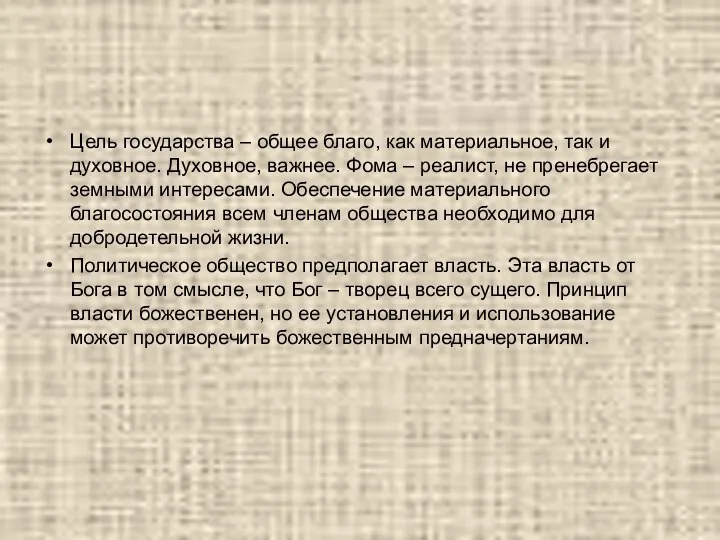 • Цель государства – общее благо, как материальное, так и духовное. Духовное, важнее. Фома – реалист, не пренебрегает земными интересами. Обеспечение материального благосостояния всем членам общества необходимо для добродетельной жизни.

• Политическое общество предполагает власть. Эта власть от Бога в том смысле, что Бог – творец всего сущего. Принцип власти божественен, но ее установления и использование может противоречить божественным предначертаниям.